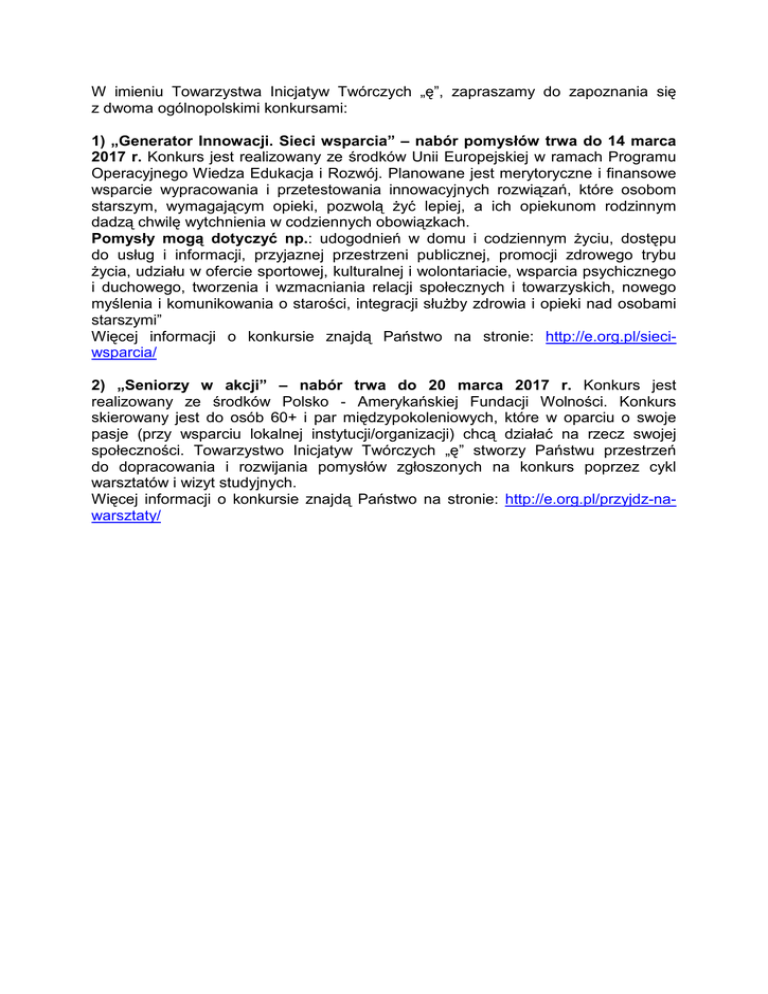 W imieniu Towarzystwa Inicjatyw Twórczych „ę", zapraszamy do zapoznania się z dwoma ogólnopolskimi konkursami:

1) „Generator Innowacji. Sieci wsparcia" – nabór pomysłów trwa do 14 marca 2017 r. Konkurs jest realizowany ze środków Unii Europejskiej w ramach Programu Operacyjnego Wiedza Edukacja i Rozwój. Planowane jest merytoryczne i finansowe wsparcie wypracowania i przetestowania innowacyjnych rozwiązań, które osobom starszym, wymagającym opieki, pozwolą żyć lepiej, a ich opiekunom rodzinnym dadzą chwilę wytchnienia w codziennych obowiązkach.
Pomysły mogą dotyczyć np.: udogodnień w domu i codziennym życiu, dostępu do usług i informacji, przyjaznej przestrzeni publicznej, promocji zdrowego trybu życia, udziału w ofercie sportowej, kulturalnej i wolontariacie, wsparcia psychicznego i duchowego, tworzenia i wzmacniania relacji społecznych i towarzyskich, nowego myślenia i komunikowania o starości, integracji służby zdrowia i opieki nad osobami starszymi"
Więcej informacji o konkursie znajdą Państwo na stronie: http://e.org.pl/sieci-wsparcia/

2) „Seniorzy w akcji" – nabór trwa do 20 marca 2017 r. Konkurs jest realizowany ze środków Polsko - Amerykańskiej Fundacji Wolności. Konkurs skierowany jest do osób 60+ i par międzypokoleniowych, które w oparciu o swoje pasje (przy wsparciu lokalnej instytucji/organizacji) chcą działać na rzecz swojej społeczności. Towarzystwo Inicjatyw Twórczych „ę" stworzy Państwu przestrzeń do dopracowania i rozwijania pomysłów zgłoszonych na konkurs poprzez cykl warsztatów i wizyt studyjnych.
Więcej informacji o konkursie znajdą Państwo na stronie: http://e.org.pl/przyjdz-na-warsztaty/